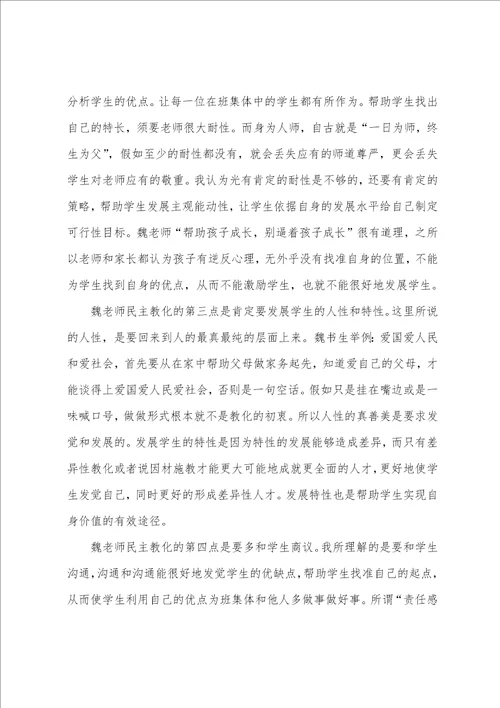 分析学生的优点。让每一位在班集体中的学生都有所作为。帮助学生找出自己的特长，须要老师很大耐性。而身为人师，自古就是“一日为师，终生为父”，假如至少的耐性都没有，就会丢失应有的师道尊严，更会丢失学生对老师应有的敬重。我认为光有肯定的耐性是不够的，还要有肯定的策略，帮助学生发展主观能动性，让学生依据自身的发展水平给自己制定可行性目标。魏老师“帮助孩子成长，别逼着孩子成长”很有道理，之所以老师和家长都认为孩子有逆反心理，无外乎没有找准自身的位置，不能为学生找到自身的优点，从而不能激励学生，也就不能很好地发展学生。

魏老师民主教化的第三点是肯定要发展学生的人性和特性。这里所说的人性，是要回来到人的最真最纯的层面上来。魏书生举例：爱国爱人民和爱社会，首先要从在家中帮助父母做家务起先，知道爱自己的父母，才能谈得上爱国爱人民爱社会，否则是一句空话。假如只是挂在嘴边或是一味喊口号，做做形式根本就不是教化的初衷。所以人性的真善美是要求发觉和发展的。发展学生的特性是因为特性的发展能够造成差异，而只有差异性教化或者说因材施教才能更大可能地成就更全面的人才，更好地使学生发觉自己，同时更好的形成差异性人才。发展特性也是帮助学生实现自身价值的有效途径。

魏老师民主教化的第四点是要多和学生商议。我所理解的是要和学生沟通，沟通和沟通能很好地发觉学生的优缺点，帮助学生找准自己的起点，从而使学生利用自己的优点为班集体和他人多做事做好事。所谓“责任感